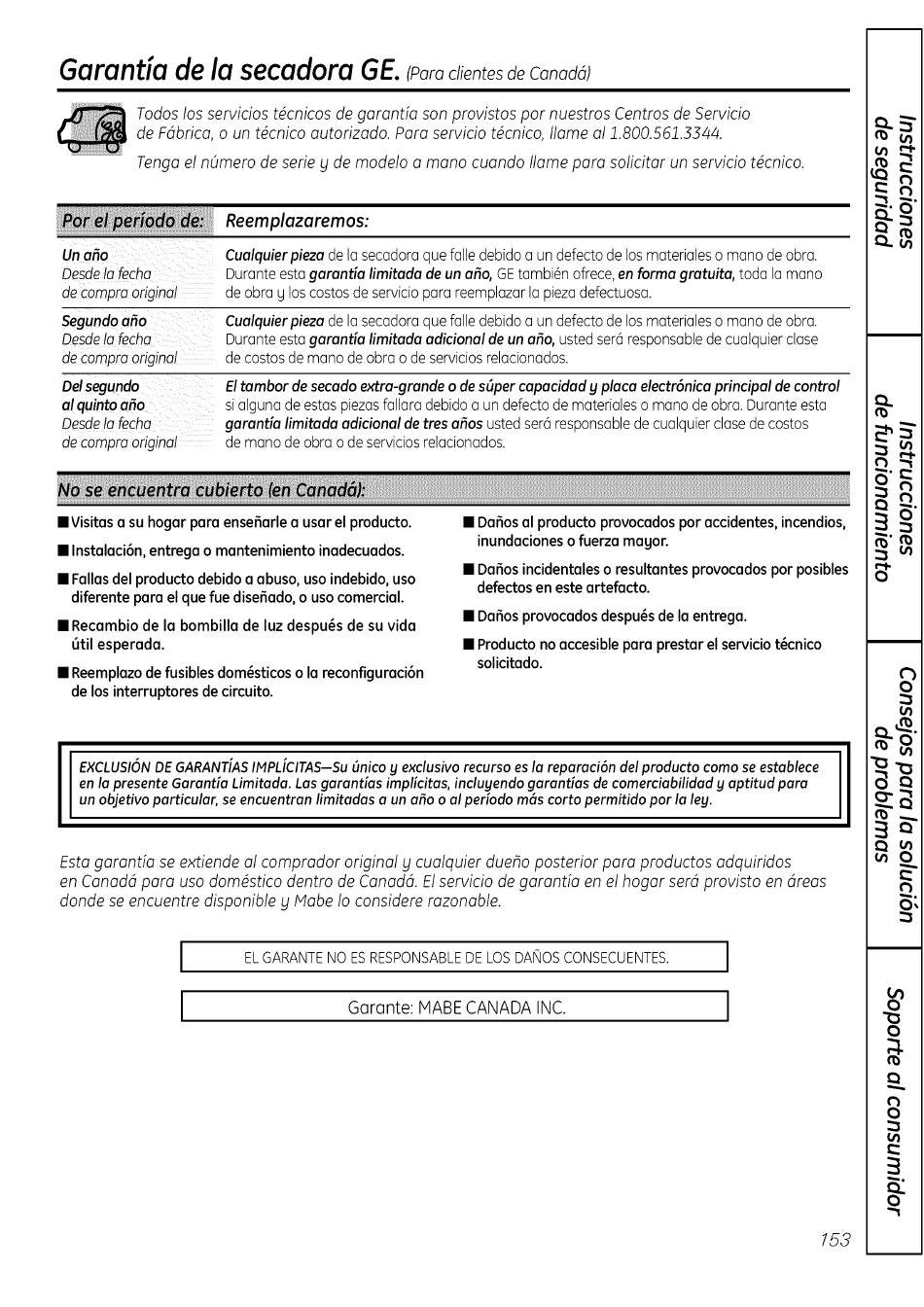 Garantía de la secadora GE. (Para clientes de Canadá)

Todos los servicios técnicos de garantía son provistos por nuestros Centros de Servicio de Fábrica, o un técnico autorizado. Para servicio técnico, llame al 1.800.561.3344.

Tenga el número de serie y de modelo a mano cuando llame para solicitar un servicio técnico.

| Por el período de: | Reemplazaremos: |
|---|---|
| Un año Desde la fecha de compra original | Cualquier pieza de la secadora que falle debido a un defecto de los materiales o mano de obra. Durante esta garantía limitada de un año, GE también ofrece, en forma gratuita, toda la mano de obra y los costos de servicio para reemplazar la pieza defectuosa. |
| Segundo año Desde la fecha de compra original | Cualquier pieza de la secadora que falle debido a un defecto de los materiales o mano de obra. Durante esta garantía limitada adicional de un año, usted será responsable de cualquier clase de costos de mano de obra o de servicios relacionados. |
| Del segundo al quinto año Desde la fecha de compra original | El tambor de secado extra-grande o de súper capacidad y placa electrónica principal de control si alguna de estas piezas fallara debido a un defecto de materiales o mano de obra. Durante esta garantía limitada adicional de tres años usted será responsable de cualquier clase de costos de mano de obra o de servicios relacionados. |

No se encuentra cubierto (en Canadá):

■ Visitas a su hogar para enseñarle a usar el producto.

■ Instalación, entrega o mantenimiento inadecuados.

■ Fallas del producto debido a abuso, uso indebido, uso diferente para el que fue diseñado, o uso comercial.

■ Recambio de la bombilla de luz después de su vida útil esperada.

■ Reemplazo de fusibles domésticos o la reconfiguración de los interruptores de circuito.

■ Daños al producto provocados por accidentes, incendios, inundaciones o fuerza mayor.

■ Daños incidentales o resultantes provocados por posibles defectos en este artefacto.

■ Daños provocados después de la entrega.

■ Producto no accesible para prestar el servicio técnico solicitado.

EXCLUSIÓN DE GARANTÍAS IMPLÍCITAS—Su único y exclusivo recurso es la reparación del producto como se establece en la presente Garantía Limitada. Las garantías implícitas, incluyendo garantías de comerciabilidad y aptitud para un objetivo particular, se encuentran limitadas a un año o al período más corto permitido por la ley.

Esta garantía se extiende al comprador original y cualquier dueño posterior para productos adquiridos en Canadá para uso doméstico dentro de Canadá. El servicio de garantía en el hogar será provisto en áreas donde se encuentre disponible y Mabe lo considere razonable.

EL GARANTE NO ES RESPONSABLE DE LOS DAÑOS CONSECUENTES.

Garante: MABE CANADA INC.

Instrucciones de seguridad

Instrucciones de funcionamiento

Consejos para la solución de problemas

Soporte al consumidor

153